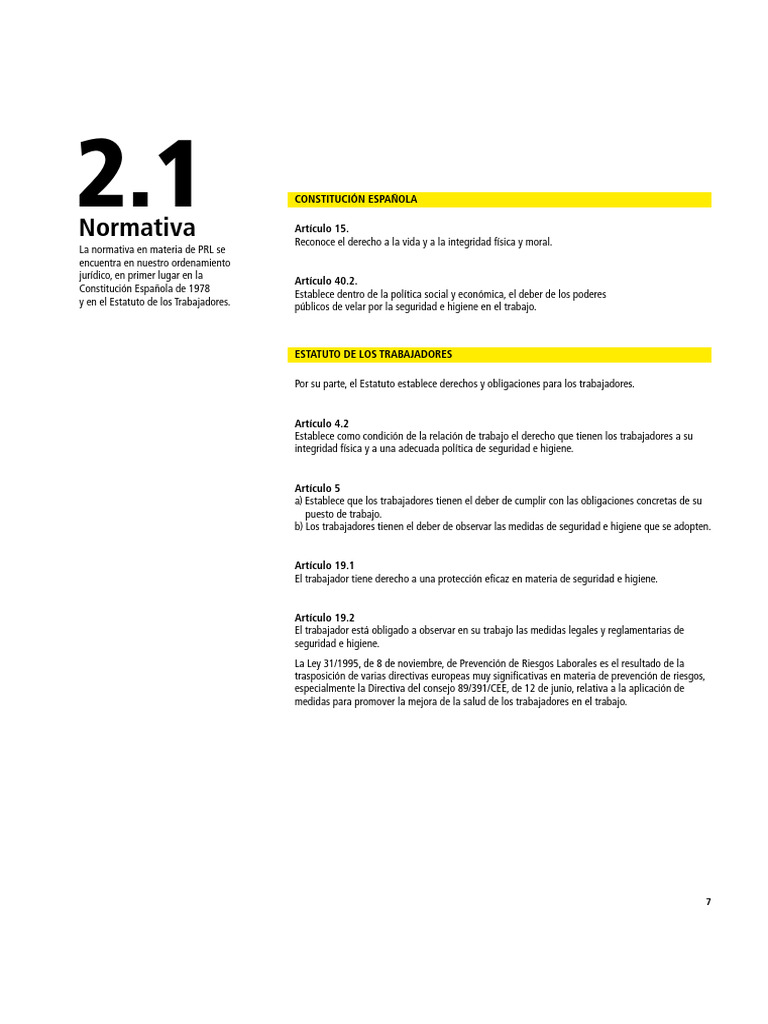 2.1
Normativa

La normativa en materia de PRL se encuentra en nuestro ordenamiento jurídico, en primer lugar en la Constitución Española de 1978 y en el Estatuto de los Trabajadores.

CONSTITUCIÓN ESPAÑOLA

Artículo 15.
Reconoce el derecho a la vida y a la integridad física y moral.

Artículo 40.2.
Establece dentro de la política social y económica, el deber de los poderes públicos de velar por la seguridad e higiene en el trabajo.

ESTATUTO DE LOS TRABAJADORES

Por su parte, el Estatuto establece derechos y obligaciones para los trabajadores.

Artículo 4.2
Establece como condición de la relación de trabajo el derecho que tienen los trabajadores a su integridad física y a una adecuada política de seguridad e higiene.

Artículo 5
a) Establece que los trabajadores tienen el deber de cumplir con las obligaciones concretas de su puesto de trabajo.
b) Los trabajadores tienen el deber de observar las medidas de seguridad e higiene que se adopten.

Artículo 19.1
El trabajador tiene derecho a una protección eficaz en materia de seguridad e higiene.

Artículo 19.2
El trabajador está obligado a observar en su trabajo las medidas legales y reglamentarias de seguridad e higiene.

La Ley 31/1995, de 8 de noviembre, de Prevención de Riesgos Laborales es el resultado de la trasposición de varias directivas europeas muy significativas en materia de prevención de riesgos, especialmente la Directiva del consejo 89/391/CEE, de 12 de junio, relativa a la aplicación de medidas para promover la mejora de la salud de los trabajadores en el trabajo.

7